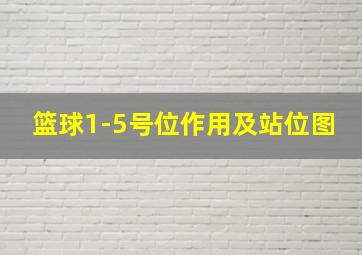 篮球1-5号位作用及站位图